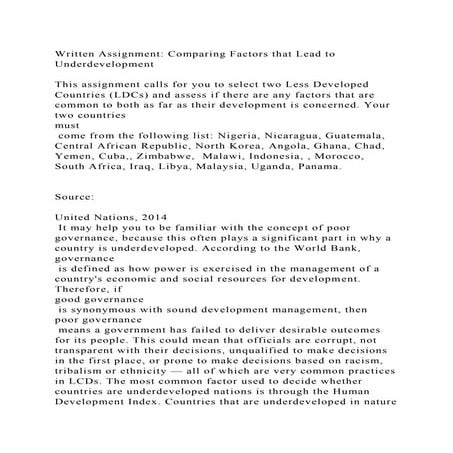 Written Assignment: Comparing Factors that Lead to Underdevelopment

This assignment calls for you to select two Less Developed Countries (LDCs) and assess if there are any factors that are common to both as far as their development is concerned. Your two countries
must
come from the following list: Nigeria, Nicaragua, Guatemala, Central African Republic, North Korea, Angola, Ghana, Chad, Yemen, Cuba,, Zimbabwe, Malawi, Indonesia, , Morocco, South Africa, Iraq, Libya, Malaysia, Uganda, Panama.

Source:

United Nations, 2014
It may help you to be familiar with the concept of poor governance, because this often plays a significant part in why a country is underdeveloped. According to the World Bank,
governance
is defined as how power is exercised in the management of a country's economic and social resources for development. Therefore, if
good governance
is synonymous with sound development management, then
poor governance
means a government has failed to deliver desirable outcomes for its people. This could mean that officials are corrupt, not transparent with their decisions, unqualified to make decisions in the first place, or prone to make decisions based on racism, tribalism or ethnicity — all of which are very common practices in LCDs. The most common factor used to decide whether countries are underdeveloped nations is through the Human Development Index. Countries that are underdeveloped in nature